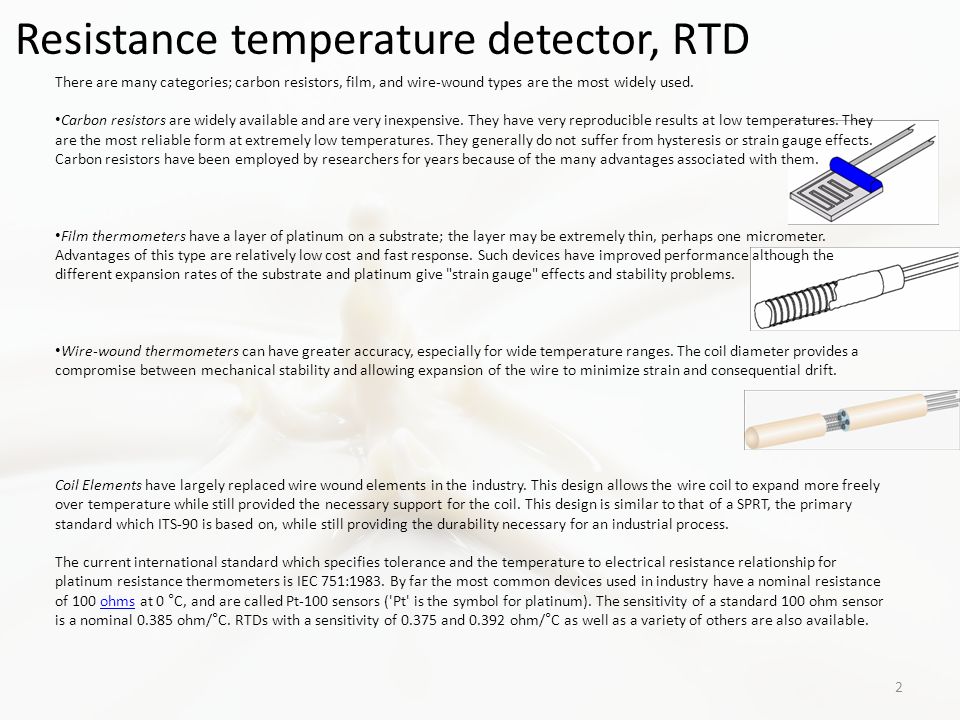 Resistance temperature detector, RTD

There are many categories; carbon resistors, film, and wire-wound types are the most widely used.

•Carbon resistors are widely available and are very inexpensive. They have very reproducible results at low temperatures. They are the most reliable form at extremely low temperatures. They generally do not suffer from hysteresis or strain gauge effects. Carbon resistors have been employed by researchers for years because of the many advantages associated with them.

•Film thermometers have a layer of platinum on a substrate; the layer may be extremely thin, perhaps one micrometer. Advantages of this type are relatively low cost and fast response. Such devices have improved performance although the different expansion rates of the substrate and platinum give "strain gauge" effects and stability problems.

•Wire-wound thermometers can have greater accuracy, especially for wide temperature ranges. The coil diameter provides a compromise between mechanical stability and allowing expansion of the wire to minimize strain and consequential drift.

Coil Elements have largely replaced wire wound elements in the industry. This design allows the wire coil to expand more freely over temperature while still provided the necessary support for the coil. This design is similar to that of a SPRT, the primary standard which ITS-90 is based on, while still providing the durability necessary for an industrial process.

The current international standard which specifies tolerance and the temperature to electrical resistance relationship for platinum resistance thermometers is IEC 751:1983. By far the most common devices used in industry have a nominal resistance of 100 ohms at 0 °C, and are called Pt-100 sensors ('Pt' is the symbol for platinum). The sensitivity of a standard 100 ohm sensor is a nominal 0.385 ohm/°C. RTDs with a sensitivity of 0.375 and 0.392 ohm/°C as well as a variety of others are also available.

2